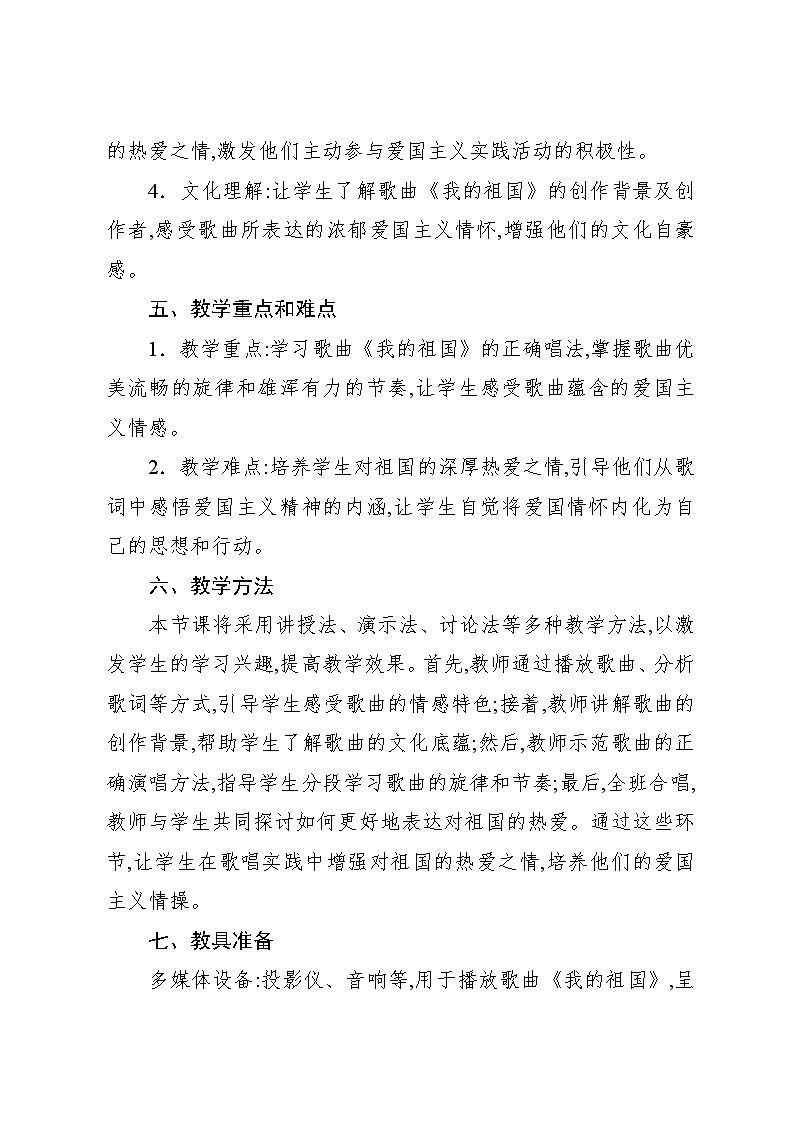 的热爱之情,激发他们主动参与爱国主义实践活动的积极性。

4．文化理解:让学生了解歌曲《我的祖国》的创作背景及创作者,感受歌曲所表达的浓郁爱国主义情怀,增强他们的文化自豪感。

五、教学重点和难点

1．教学重点:学习歌曲《我的祖国》的正确唱法,掌握歌曲优美流畅的旋律和雄浑有力的节奏,让学生感受歌曲蕴含的爱国主义情感。

2．教学难点:培养学生对祖国的深厚热爱之情,引导他们从歌词中感悟爱国主义精神的内涵,让学生自觉将爱国情怀内化为自己的思想和行动。

六、教学方法

本节课将采用讲授法、演示法、讨论法等多种教学方法,以激发学生的学习兴趣,提高教学效果。首先,教师通过播放歌曲、分析歌词等方式,引导学生感受歌曲的情感特色;接着,教师讲解歌曲的创作背景,帮助学生了解歌曲的文化底蕴;然后,教师示范歌曲的正确演唱方法,指导学生分段学习歌曲的旋律和节奏;最后,全班合唱,教师与学生共同探讨如何更好地表达对祖国的热爱。通过这些环节,让学生在歌唱实践中增强对祖国的热爱之情,培养他们的爱国主义情操。

七、教具准备

多媒体设备:投影仪、音响等,用于播放歌曲《我的祖国》,呈